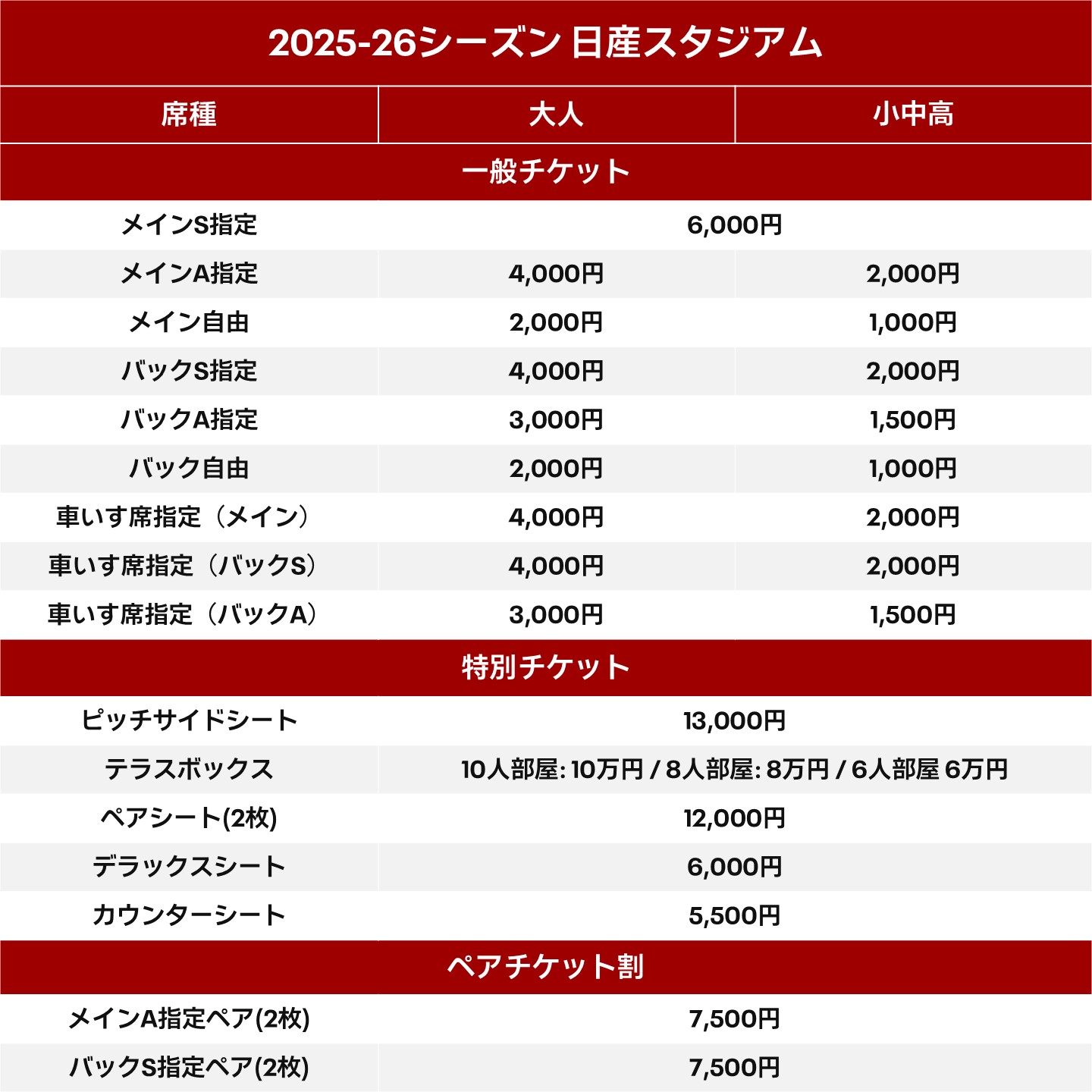 2025-26シーズン 日産スタジアム

| 席種 | 大人 | 小中高 |
|---|---|---|
| 一般チケット | | |
| メインS指定 | 6,000円 | |
| メインA指定 | 4,000円 | 2,000円 |
| メイン自由 | 2,000円 | 1,000円 |
| バックS指定 | 4,000円 | 2,000円 |
| バックA指定 | 3,000円 | 1,500円 |
| バック自由 | 2,000円 | 1,000円 |
| 車いす席指定（メイン） | 4,000円 | 2,000円 |
| 車いす席指定（バックS） | 4,000円 | 2,000円 |
| 車いす席指定（バックA） | 3,000円 | 1,500円 |
| 特別チケット | | |
| ピッチサイドシート | 13,000円 | |
| テラスボックス | 10人部屋: 10万円 / 8人部屋: 8万円 / 6人部屋 6万円 | |
| ペアシート(2枚) | 12,000円 | |
| デラックスシート | 6,000円 | |
| カウンターシート | 5,500円 | |
| ペアチケット割 | | |
| メインA指定ペア(2枚) | 7,500円 | |
| バックS指定ペア(2枚) | 7,500円 | |